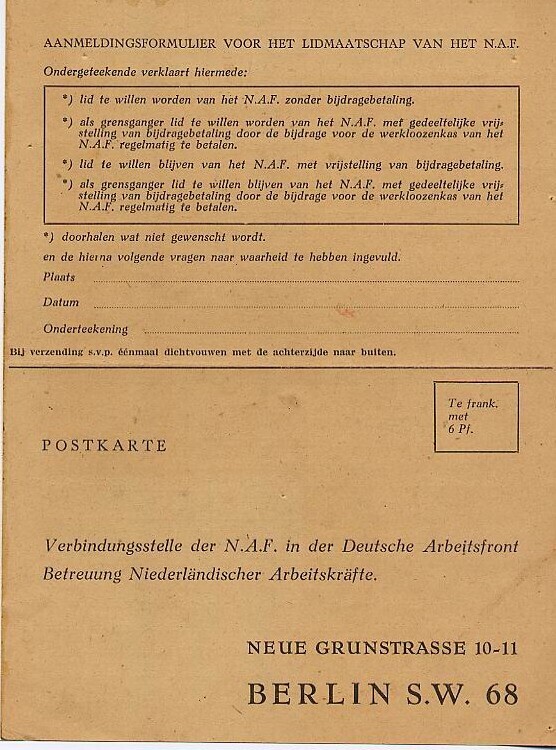 AANMELDINGSFORMULIER VOOR HET LIDMAATSCHAP VAN HET N.A.F.

Ondergeteekende verklaart hiermede:

*) lid te willen worden van het N.A.F. zonder bijdragebetaling.

*) als grensganger lid te willen worden van het N.A.F. met gedeeltelijke vrijstelling van bijdragebetaling door de bijdrage voor de werkloozenkas van het N.A.F. regelmatig te betalen.

*) lid te willen blijven van het N.A.F. met vrijstelling van bijdragebetaling.

*) als grensganger lid te willen blijven van het N.A.F. met gedeeltelijke vrijstelling van bijdragebetaling door de bijdrage voor de werkloozenkas van het N.A.F. regelmatig te betalen.

*) doorhalen wat niet gewenscht wordt.

en de hierna volgende vragen naar waarheid te hebben ingevuld.

Plaats

Datum

Onderteekening

Bij verzending s.v.p. éénmaal dichtvouwen met de achterzijde naar buiten.

Te frank. met 6 Pf.

POSTKARTE

Verbindungsstelle der N.A.F. in der Deutsche Arbeitsfront Betreuung Niederländischer Arbeitskräfte.

NEUE GRUNSTRASSE 10-11

BERLIN S.W. 68